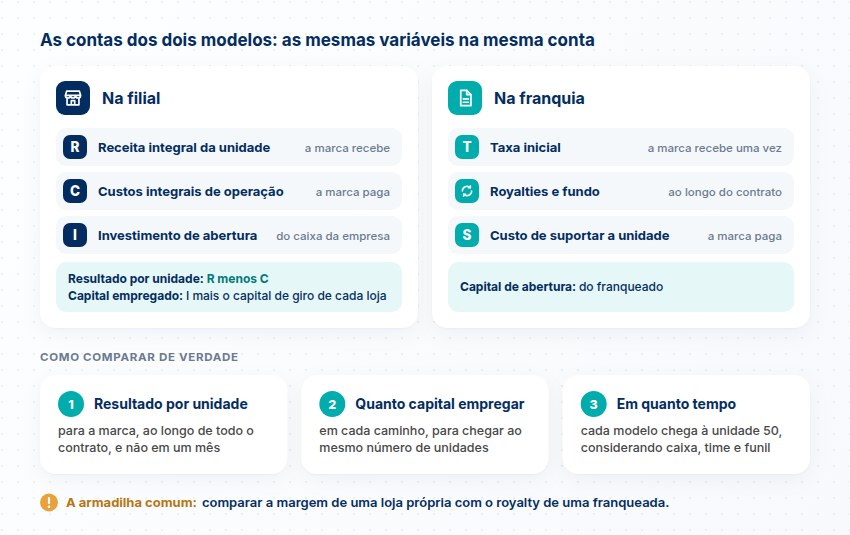 As contas dos dois modelos: as mesmas variáveis na mesma conta

Na filial

R Receita integral da unidade a marca recebe

C Custos integrais de operação a marca paga

I Investimento de abertura do caixa da empresa

Resultado por unidade: R menos C
Capital empregado: I mais o capital de giro de cada loja

Na franquia

T Taxa inicial a marca recebe uma vez

Royalties e fundo ao longo do contrato

S Custo de suportar a unidade a marca paga

Capital de abertura: do franqueado

COMO COMPARAR DE VERDADE

1 Resultado por unidade
para a marca, ao longo de todo o contrato, e não em um mês

2 Quanto capital empregar
em cada caminho, para chegar ao mesmo número de unidades

3 Em quanto tempo
cada modelo chega à unidade 50, considerando caixa, time e funil

! A armadilha comum: comparar a margem de uma loja própria com o royalty de uma franqueada.